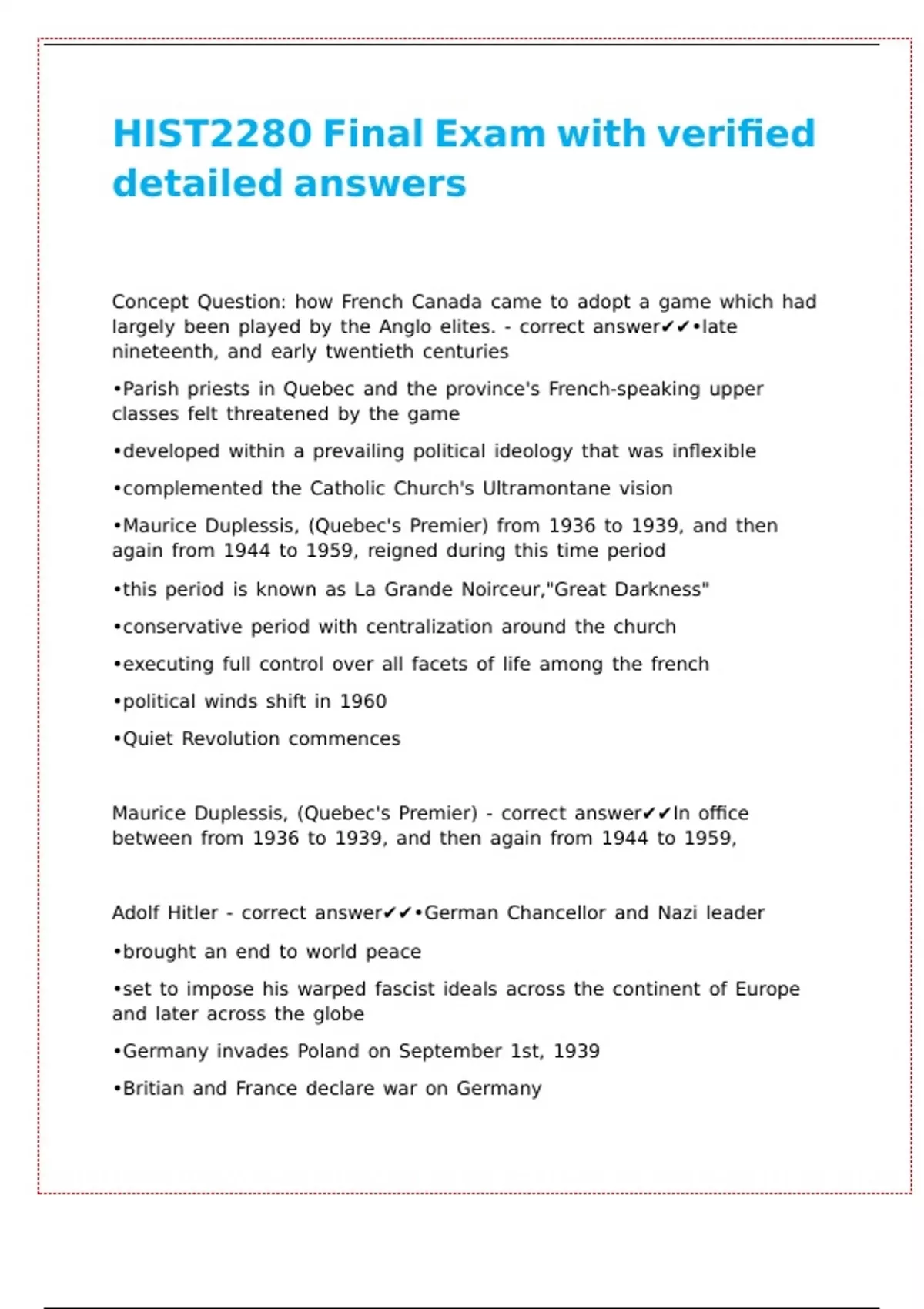 HIST2280 Final Exam with verified detailed answers

Concept Question: how French Canada came to adopt a game which had largely been played by the Anglo elites. - correct answer✔✔•late nineteenth, and early twentieth centuries

•Parish priests in Quebec and the province's French-speaking upper classes felt threatened by the game

•developed within a prevailing political ideology that was inflexible

•complemented the Catholic Church's Ultramontane vision

•Maurice Duplessis, (Quebec's Premier) from 1936 to 1939, and then again from 1944 to 1959, reigned during this time period

•this period is known as La Grande Noirceur,"Great Darkness"

•conservative period with centralization around the church

•executing full control over all facets of life among the french

•political winds shift in 1960

•Quiet Revolution commences

Maurice Duplessis, (Quebec's Premier) - correct answer✔✔In office between from 1936 to 1939, and then again from 1944 to 1959,

Adolf Hitler - correct answer✔✔•German Chancellor and Nazi leader

•brought an end to world peace

•set to impose his warped fascist ideals across the continent of Europe and later across the globe

•Germany invades Poland on September 1st, 1939

•Britian and France declare war on Germany